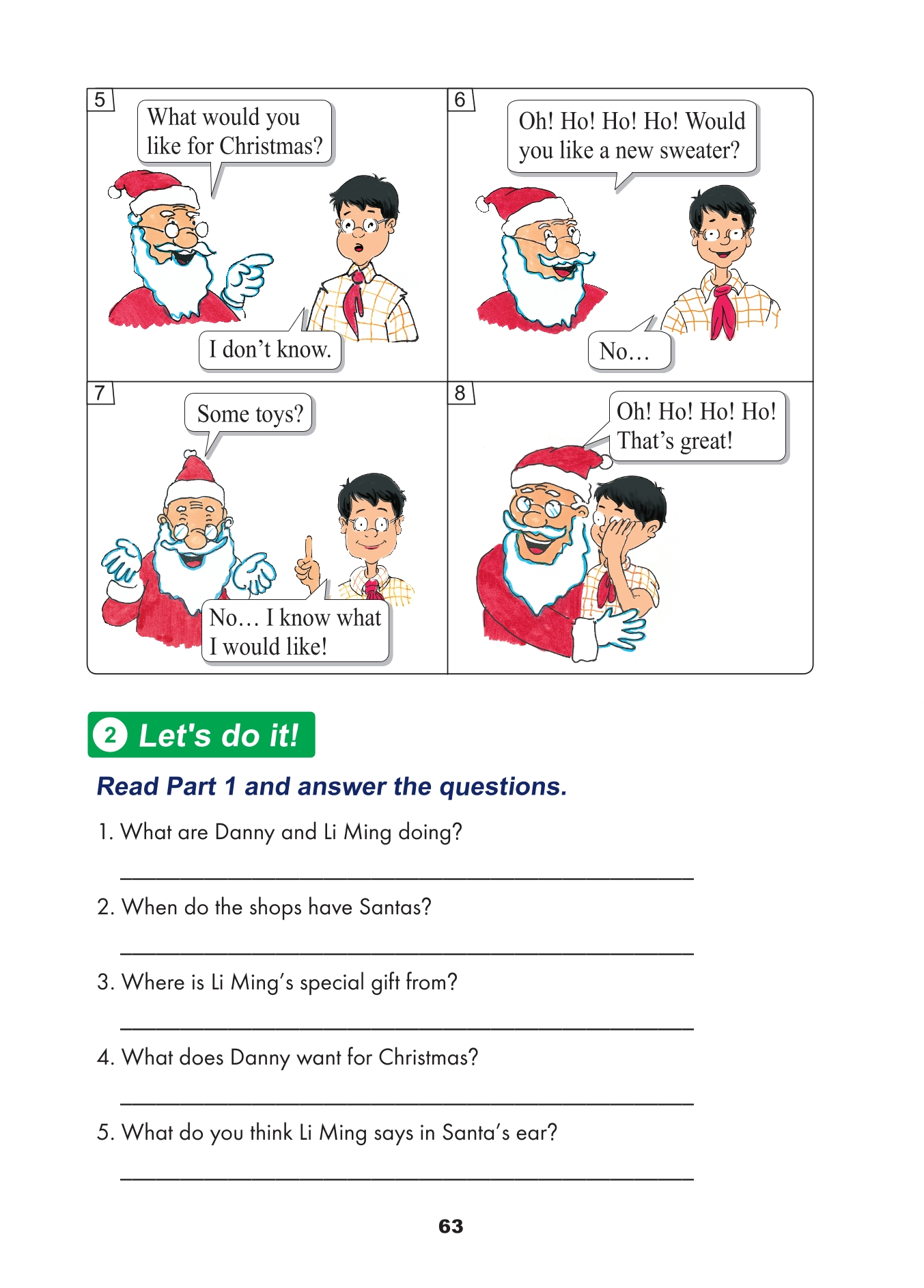 5

What would you like for Christmas?

I don't know.

6

Oh! Ho! Ho! Ho! Would you like a new sweater?

No…

7

Some toys?

No… I know what I would like!

8

Oh! Ho! Ho! Ho! That's great!

2 Let's do it!

Read Part 1 and answer the questions.

1. What are Danny and Li Ming doing?

2. When do the shops have Santas?

3. Where is Li Ming's special gift from?

4. What does Danny want for Christmas?

5. What do you think Li Ming says in Santa's ear?

63